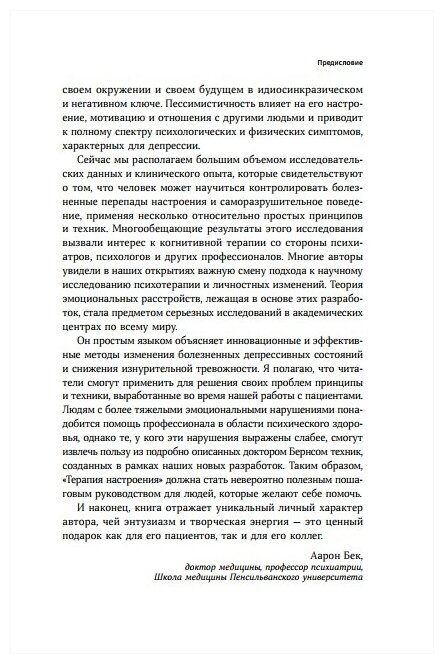 Предисловие

своем окружении и своем будущем в идиосинкразическом и негативном ключе. Пессимистичность влияет на его настроение, мотивацию и отношения с другими людьми и приводит к полному спектру психологических и физических симптомов, характерных для депрессии.

Сейчас мы располагаем большим объемом исследовательских данных и клинического опыта, которые свидетельствуют о том, что человек может научиться контролировать болезненные перепады настроения и саморазрушительное поведение, применяя несколько относительно простых принципов и техник. Многообещающие результаты этого исследования вызвали интерес к когнитивной терапии со стороны психиатров, психологов и других профессионалов. Многие авторы увидели в наших открытиях важную смену подхода к научному исследованию психотерапии и личностных изменений. Теория эмоциональных расстройств, лежащая в основе этих разработок, стала предметом серьезных исследований в академических центрах по всему миру.

Он простым языком объясняет инновационные и эффективные методы изменения болезненных депрессивных состояний и снижения изнурительной тревожности. Я полагаю, что читатели смогут применить для решения своих проблем принципы и техники, выработанные во время нашей работы с пациентами. Людям с более тяжелыми эмоциональными нарушениями понадобится помощь профессионала в области психического здоровья, однако те, у кого эти нарушения выражены слабее, смогут извлечь пользу из подробно описанных доктором Бернсом техник, созданных в рамках наших новых разработок. Таким образом, «Терапия настроения» должна стать невероятно полезным пошаговым руководством для людей, которые желают себе помочь.

И наконец, книга отражает уникальный личный характер автора, чей энтузиазм и творческая энергия — это ценный подарок как для его пациентов, так и для его коллег.

Аарон Бек,
доктор медицины, профессор психиатрии,
Школа медицины Пенсильванского университета